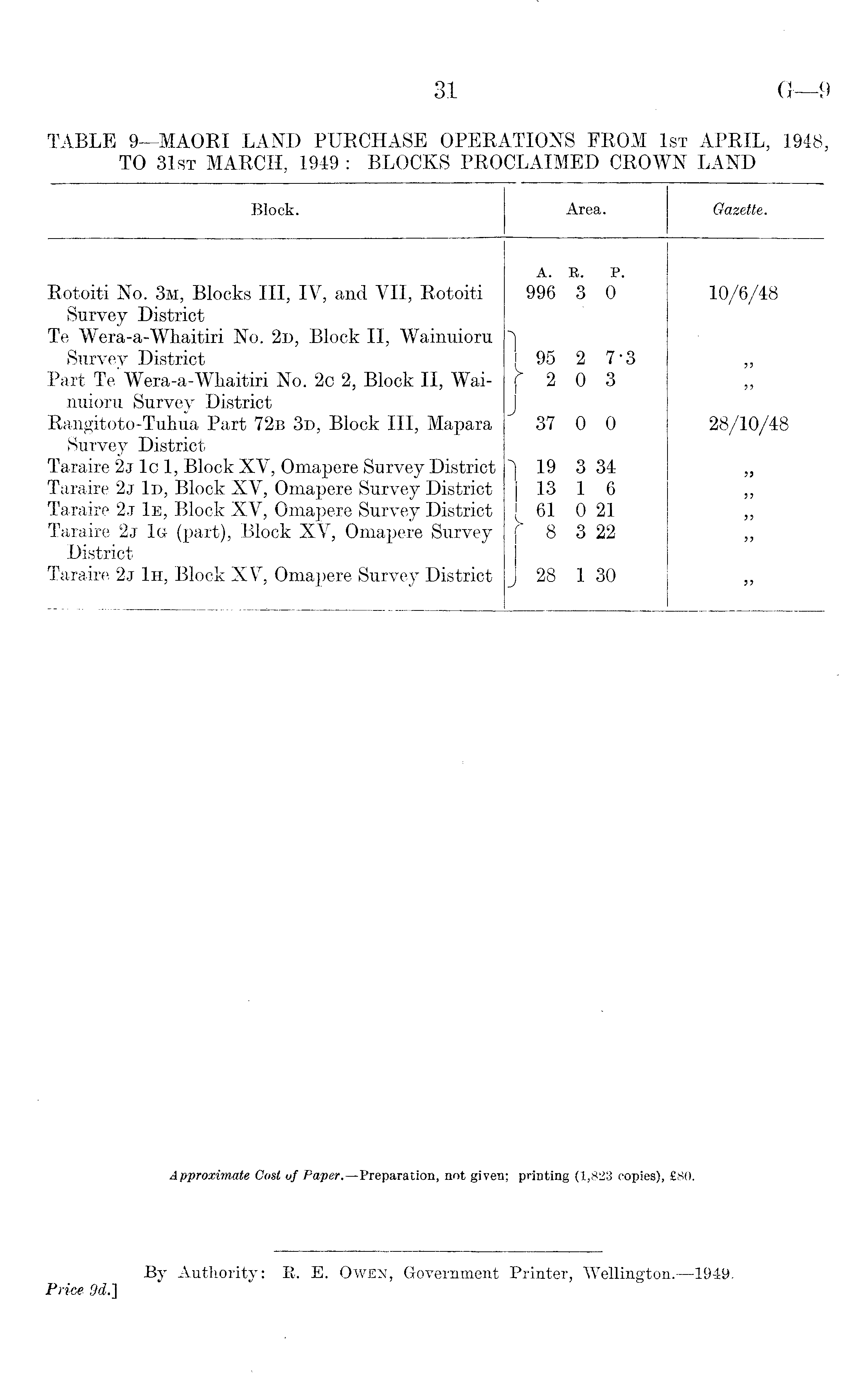 31 G—9

TABLE 9—MAORI LAND PURCHASE OPERATIONS FROM 1ST APRIL, 1948, TO 31ST MARCH, 1949: BLOCKS PROCLAIMED CROWN LAND

| Block. | Area. | Gazette. |
|---|---|---|
| | A. R. P. | |
| Rotoiti No. 3M, Blocks III, IV, and VII, Rotoiti Survey District | 996 3 0 | 10/6/48 |
| Te Wera-a-Whaitiri No. 2D, Block II, Wainuioru Survey District | 95 2 7·3 | ,, |
| Part Te Wera-a-Whaitiri No. 2C 2, Block II, Wainuioru Survey District | 2 0 3 | ,, |
| Rangitoto-Tuhua Part 72B 3D, Block III, Mapara Survey District | 37 0 0 | 28/10/48 |
| Taraire 2J 1C 1, Block XV, Omapere Survey District | 19 3 34 | ,, |
| Taraire 2J 1D, Block XV, Omapere Survey District | 13 1 6 | ,, |
| Taraire 2J 1E, Block XV, Omapere Survey District | 61 0 21 | ,, |
| Taraire 2J 1G (part), Block XV, Omapere Survey District | 8 3 22 | ,, |
| Taraire 2J 1H, Block XV, Omapere Survey District | 28 1 30 | ,, |

Approximate Cost of Paper.—Preparation, not given; printing (1,823 copies), £80.

By Authority: R. E. OWEN, Government Printer, Wellington.—1949.

Price 9d.]